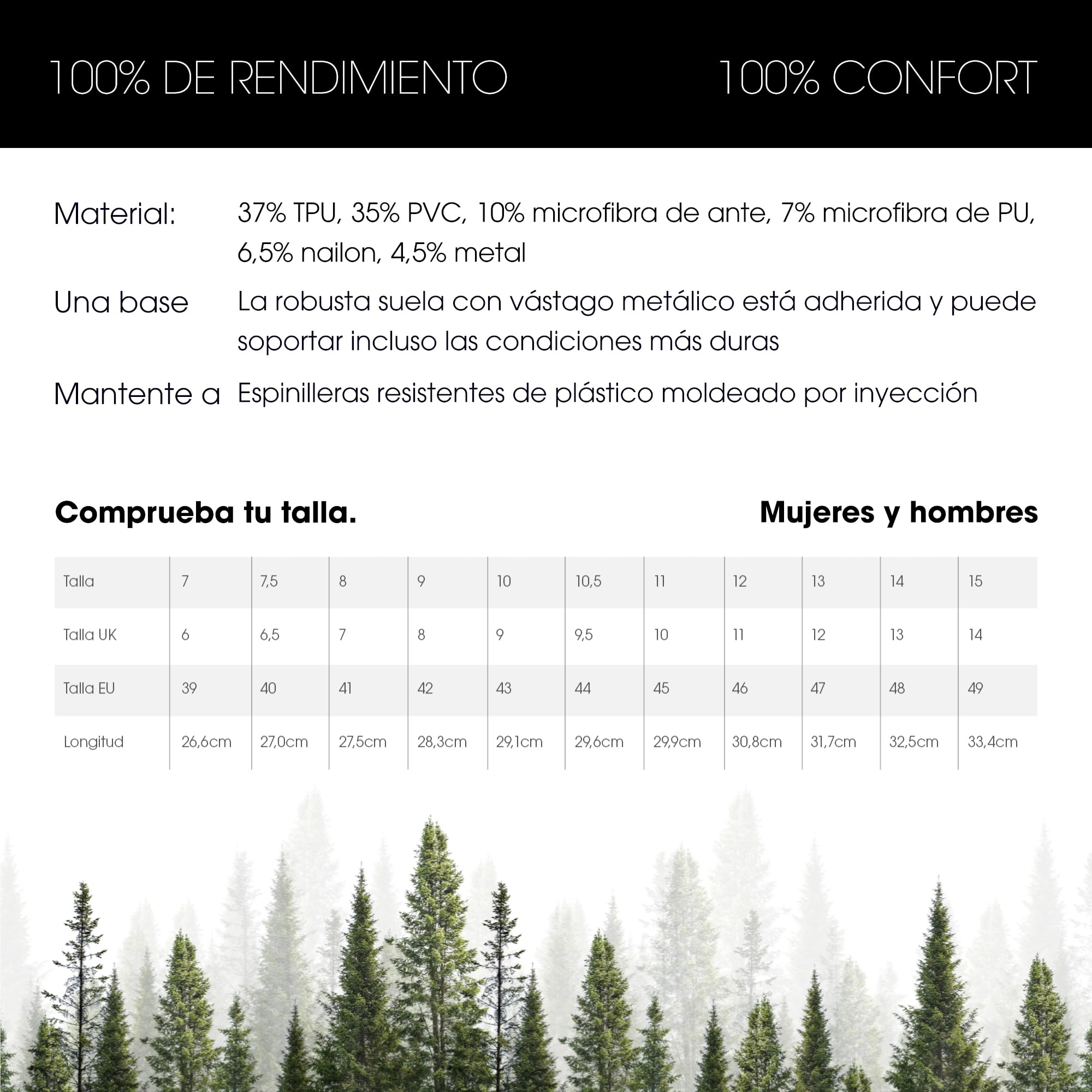 100% DE RENDIMIENTO

100% CONFORT

Material:
37% TPU, 35% PVC, 10% microfibra de ante, 7% microfibra de PU, 6,5% nailon, 4,5% metal

Una base
La robusta suela con vástago metálico está adherida y puede soportar incluso las condiciones más duras

Mantente a
Espinilleras resistentes de plástico moldeado por inyección

Comprueba tu talla.

Mujeres y hombres

| Talla | 7 | 7,5 | 8 | 9 | 10 | 10,5 | 11 | 12 | 13 | 14 | 15 |
|---|---|---|---|---|---|---|---|---|---|---|---|
| Talla UK | 6 | 6,5 | 7 | 8 | 9 | 9,5 | 10 | 11 | 12 | 13 | 14 |
| Talla EU | 39 | 40 | 41 | 42 | 43 | 44 | 45 | 46 | 47 | 48 | 49 |
| Longitud | 26,6cm | 27,0cm | 27,5cm | 28,3cm | 29,1cm | 29,6cm | 29,9cm | 30,8cm | 31,7cm | 32,5cm | 33,4cm |